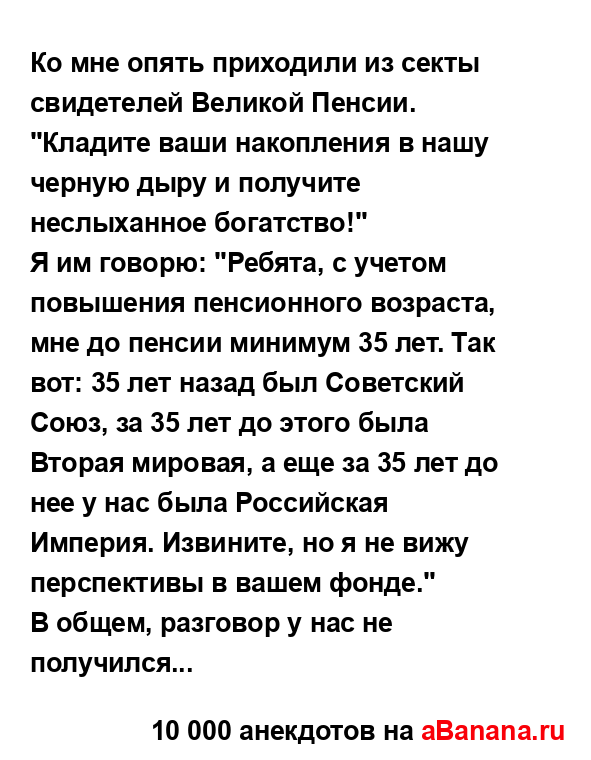 Ко мне опять приходили из секты свидетелей Великой Пенсии. "Кладите ваши накопления в нашу черную дыру и получите неслыханное богатство!"
Я им говорю: "Ребята, с учетом повышения пенсионного возраста, мне до пенсии минимум 35 лет. Так вот: 35 лет назад был Советский Союз, за 35 лет до этого была Вторая мировая, а еще за 35 лет до нее у нас была Российская Империя. Извините, но я не вижу перспективы в вашем фонде."
В общем, разговор у нас не получился...

10 000 анекдотов на aBanana.ru